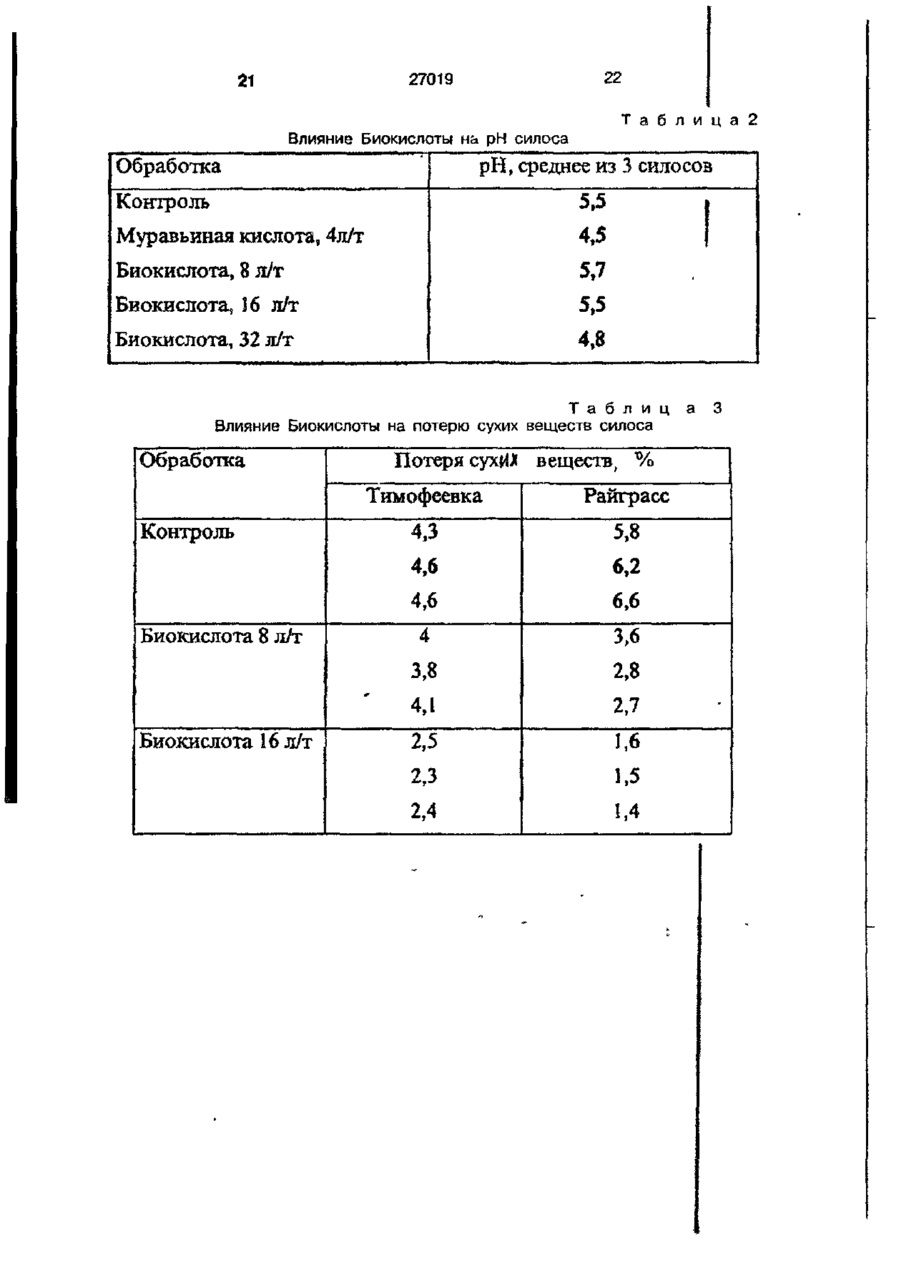 21 27019 22

Таблица 2

Влияние Биокислоты на pH силоса

| Обработка | pH, среднее из 3 силосов |
|---|---|
| Контроль | 5,5 |
| Муравьиная кислота, 4л/т | 4,5 |
| Биокислота, 8 л/т | 5,7 |
| Биокислота, 16 л/т | 5,5 |
| Биокислота, 32 л/т | 4,8 |

Таблица 3

Влияние Биокислоты на потерю сухих веществ силоса

| Обработка | Потеря сухих веществ, % | |
|---|---|---|
| | Тимофеевка | Райграсс |
| Контроль | 4,3 | 5,8 |
| | 4,6 | 6,2 |
| | 4,6 | 6,6 |
| Биокислота 8 л/т | 4 | 3,6 |
| | 3,8 | 2,8 |
| | 4,1 | 2,7 |
| Биокислота 16 л/т | 2,5 | 1,6 |
| | 2,3 | 1,5 |
| | 2,4 | 1,4 |